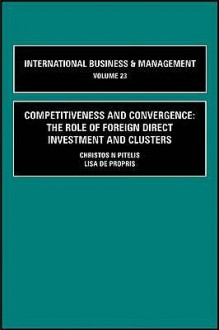 INTERNATIONAL BUSINESS & MANAGEMENT
VOLUME 23

COMPETITIVENESS AND CONVERGENCE: THE ROLE OF FOREIGN DIRECT INVESTMENT AND CLUSTERS

CHRISTOS N PITELIS
LISA DE PROPRIS